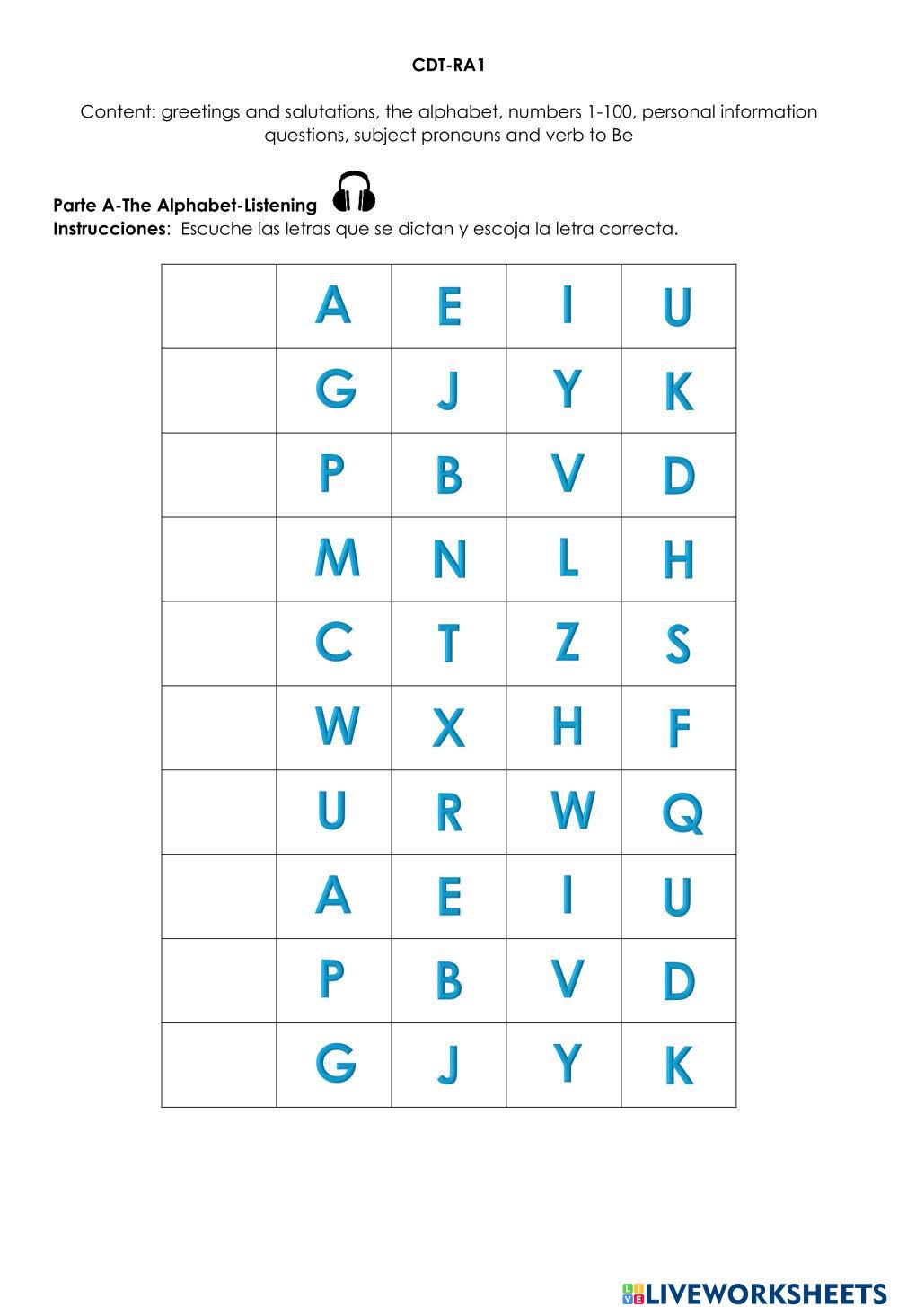 CDT-RA1

Content: greetings and salutations, the alphabet, numbers 1-100, personal information questions, subject pronouns and verb to Be

Parte A-The Alphabet-Listening

Instrucciones: Escuche las letras que se dictan y escoja la letra correcta.

|  | A | E | I | U |
|---|---|---|---|---|
|  | G | J | Y | K |
|  | P | B | V | D |
|  | M | N | L | H |
|  | C | T | Z | S |
|  | W | X | H | F |
|  | U | R | W | Q |
|  | A | E | I | U |
|  | P | B | V | D |
|  | G | J | Y | K |

LIVEWORKSHEETS